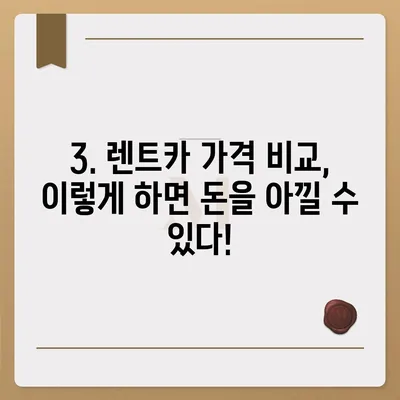 3. 렌트카 가격 비교, 이렇게 하면 돈을 아낄 수 있다!